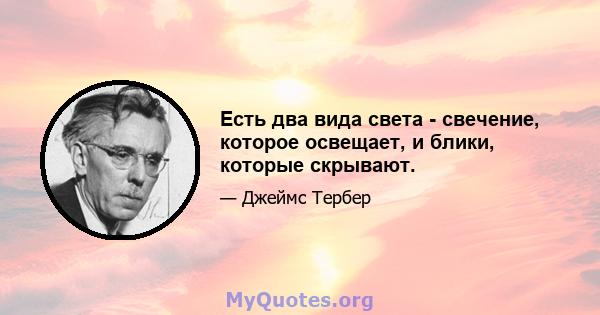 Есть два вида света - свечение, которое освещает, и блики, которые скрывают.

— Джеймс Тербер

MyQuotes.org